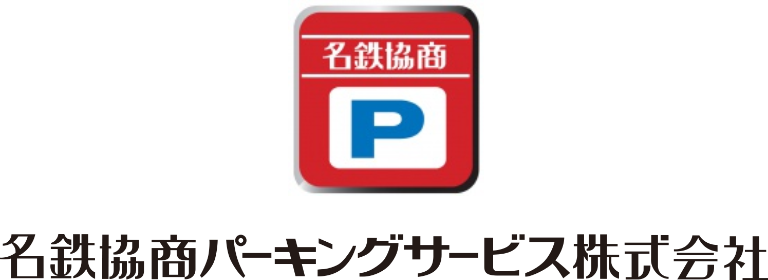 名鉄協商

P

名鉄協商パーキングサービス株式会社